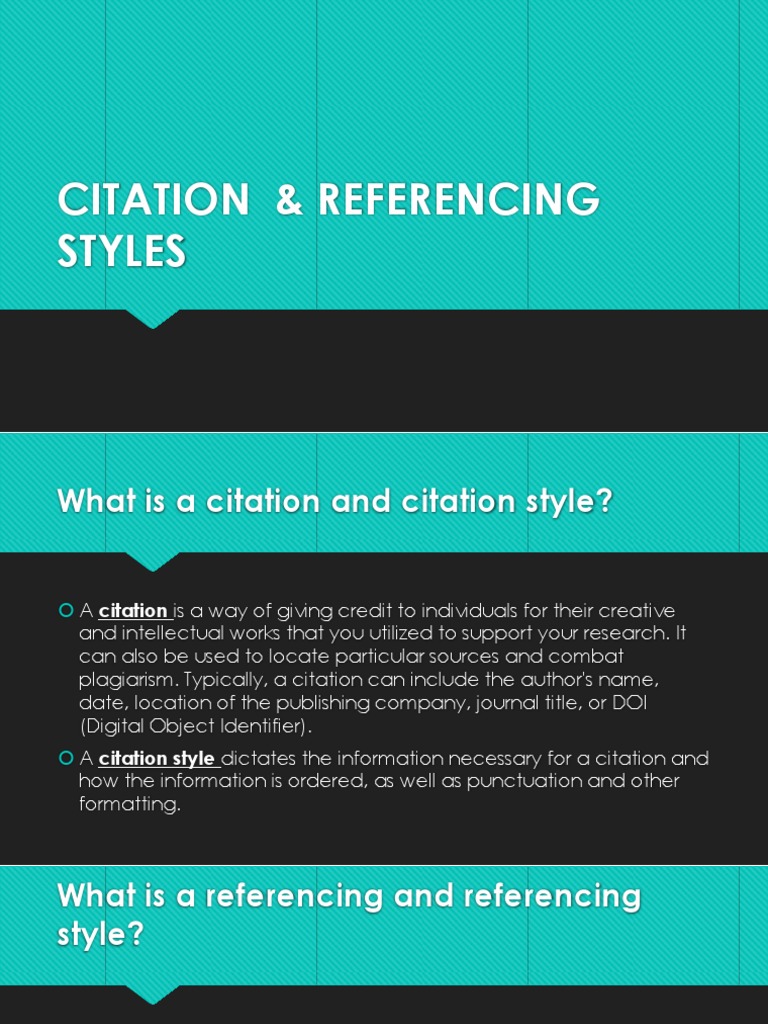 CITATION & REFERENCING STYLES

What is a citation and citation style?

A citation is a way of giving credit to individuals for their creative and intellectual works that you utilized to support your research. It can also be used to locate particular sources and combat plagiarism. Typically, a citation can include the author's name, date, location of the publishing company, journal title, or DOI (Digital Object Identifier).

A citation style dictates the information necessary for a citation and how the information is ordered, as well as punctuation and other formatting.

What is a referencing and referencing style?